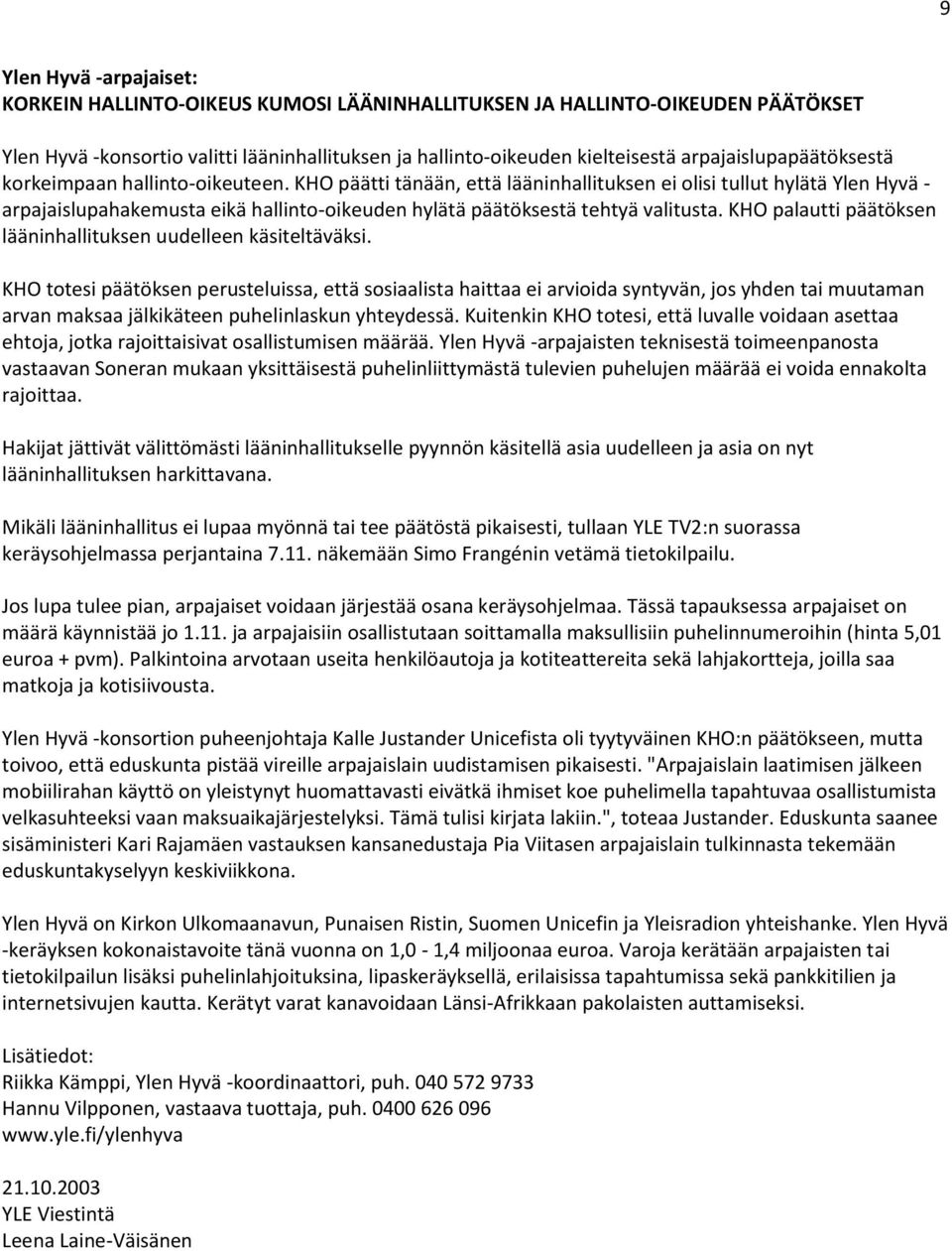 9

Ylen Hyvä -arpajaiset:
KORKEIN HALLINTO-OIKEUS KUMOSI LÄÄNINHALLITUKSEN JA HALLINTO-OIKEUDEN PÄÄTÖKSET

Ylen Hyvä -konsortio valitti lääninhallituksen ja hallinto-oikeuden kielteisestä arpajaislupapäätöksestä korkeimpaan hallinto-oikeuteen. KHO päätti tänään, että lääninhallituksen ei olisi tullut hylätä Ylen Hyvä -arpajaislupahakemusta eikä hallinto-oikeuden hylätä päätöksestä tehtyä valitusta. KHO palautti päätöksen lääninhallituksen uudelleen käsiteltäväksi.

KHO totesi päätöksen perusteluissa, että sosiaalista haittaa ei arvioida syntyvän, jos yhden tai muutaman arvan maksaa jälkikäteen puhelinlaskun yhteydessä. Kuitenkin KHO totesi, että luvalle voidaan asettaa ehtoja, jotka rajoittaisivat osallistumisen määrää. Ylen Hyvä -arpajaisten teknisestä toimeenpanosta vastaavan Soneran mukaan yksittäisestä puhelinliittymästä tulevien puhelujen määrää ei voida ennakolta rajoittaa.

Hakijat jättivät välittömästi lääninhallitukselle pyynnön käsitellä asia uudelleen ja asia on nyt lääninhallituksen harkittavana.

Mikäli lääninhallitus ei lupaa myönnä tai tee päätöstä pikaisesti, tullaan YLE TV2:n suorassa keräysohjelmassa perjantaina 7.11. näkemään Simo Frangénin vetämä tietokilpailu.

Jos lupa tulee pian, arpajaiset voidaan järjestää osana keräysohjelmaa. Tässä tapauksessa arpajaiset on määrä käynnistää jo 1.11. ja arpajaisiin osallistutaan soittamalla maksullisiin puhelinnumeroihin (hinta 5,01 euroa + pvm). Palkintoina arvotaan useita henkilöautoja ja kotiteattereita sekä lahjakortteja, joilla saa matkoja ja kotisiivousta.

Ylen Hyvä -konsortion puheenjohtaja Kalle Justander Unicefista oli tyytyväinen KHO:n päätökseen, mutta toivoo, että eduskunta pistää vireille arpajaislain uudistamisen pikaisesti. "Arpajaislain laatimisen jälkeen mobiilirahan käyttö on yleistynyt huomattavasti eivätkä ihmiset koe puhelimella tapahtuvaa osallistumista velkasuhteeksi vaan maksuaikajärjestelyksi. Tämä tulisi kirjata lakiin.", toteaa Justander. Eduskunta saanee sisäministeri Kari Rajamäen vastauksen kansanedustaja Pia Viitasen arpajaislain tulkinnasta tekemään eduskuntakyselyyn keskiviikkona.

Ylen Hyvä on Kirkon Ulkomaanavun, Punaisen Ristin, Suomen Unicefin ja Yleisradion yhteishanke. Ylen Hyvä -keräyksen kokonaistavoite tänä vuonna on 1,0 - 1,4 miljoonaa euroa. Varoja kerätään arpajaisten tai tietokilpailun lisäksi puhelinlahjoituksina, lipaskeräyksellä, erilaisissa tapahtumissa sekä pankkitilien ja internetsivujen kautta. Kerätyt varat kanavoidaan Länsi-Afrikkaan pakolaisten auttamiseksi.

Lisätiedot:
Riikka Kämppi, Ylen Hyvä -koordinaattori, puh. 040 572 9733
Hannu Vilpponen, vastaava tuottaja, puh. 0400 626 096
www.yle.fi/ylenhyva

21.10.2003
YLE Viestintä
Leena Laine-Väisänen